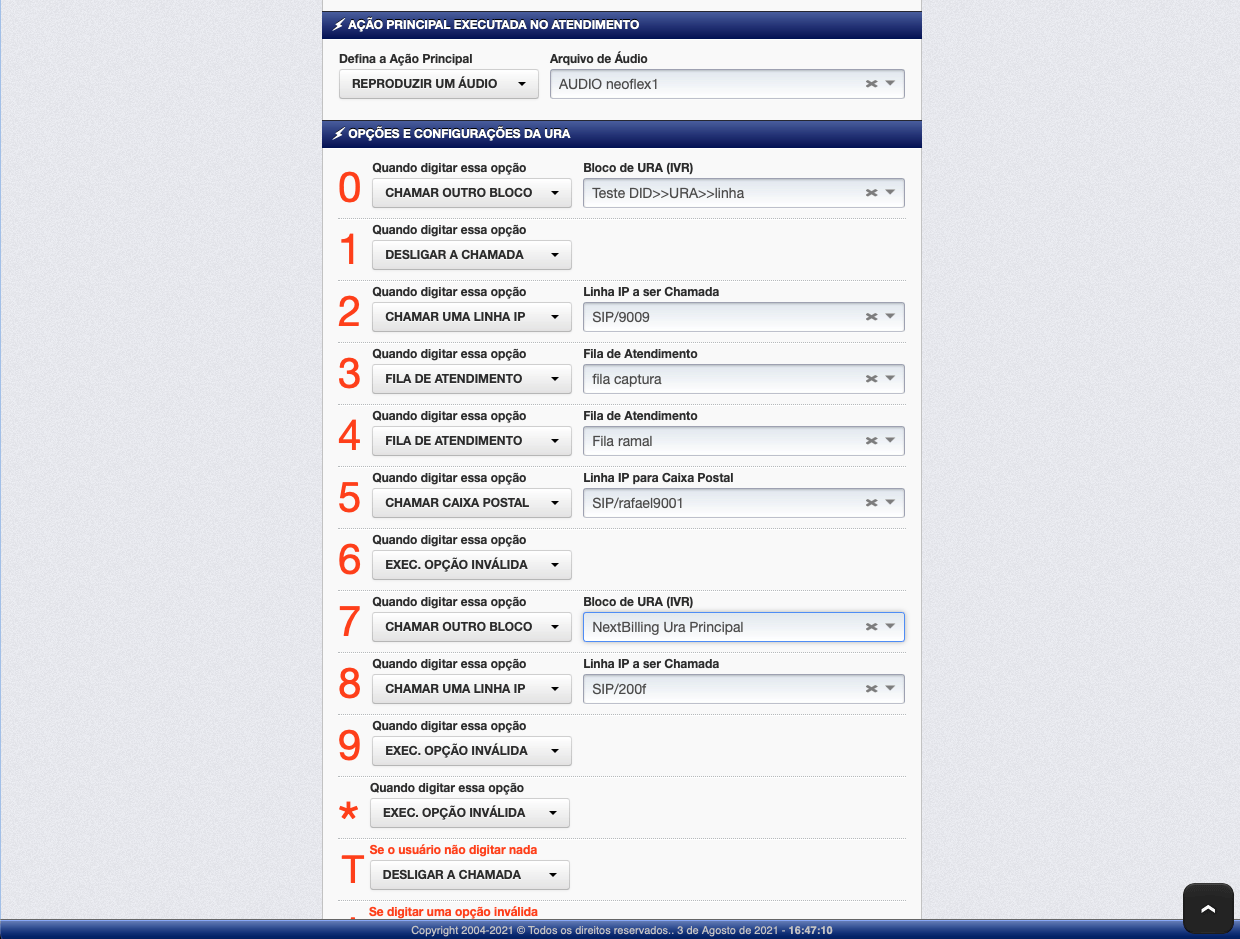 AÇÃO PRINCIPAL EXECUTADA NO ATENDIMENTO

Defina a Ação Principal
REPRODUZIR UM ÁUDIO

Arquivo de Áudio
AUDIO neoflex1

OPÇÕES E CONFIGURAÇÕES DA URA

0
Quando digitar essa opção
CHAMAR OUTRO BLOCO
Bloco de URA (IVR)
Teste DID>>URA>>linha

1
Quando digitar essa opção
DESLIGAR A CHAMADA

2
Quando digitar essa opção
CHAMAR UMA LINHA IP
Linha IP a ser Chamada
SIP/9009

3
Quando digitar essa opção
FILA DE ATENDIMENTO
Fila de Atendimento
fila captura

4
Quando digitar essa opção
FILA DE ATENDIMENTO
Fila de Atendimento
Fila ramal

5
Quando digitar essa opção
CHAMAR CAIXA POSTAL
Linha IP para Caixa Postal
SIP/rafael9001

6
Quando digitar essa opção
EXEC. OPÇÃO INVÁLIDA

7
Quando digitar essa opção
CHAMAR OUTRO BLOCO
Bloco de URA (IVR)
NextBilling Ura Principal

8
Quando digitar essa opção
CHAMAR UMA LINHA IP
Linha IP a ser Chamada
SIP/200f

9
Quando digitar essa opção
EXEC. OPÇÃO INVÁLIDA

*
Quando digitar essa opção
EXEC. OPÇÃO INVÁLIDA

T
Se o usuário não digitar nada
DESLIGAR A CHAMADA

Se digitar uma opção inválida

Copyright 2004-2021 © Todos os direitos reservados.. 3 de Agosto de 2021 - 16:47:10